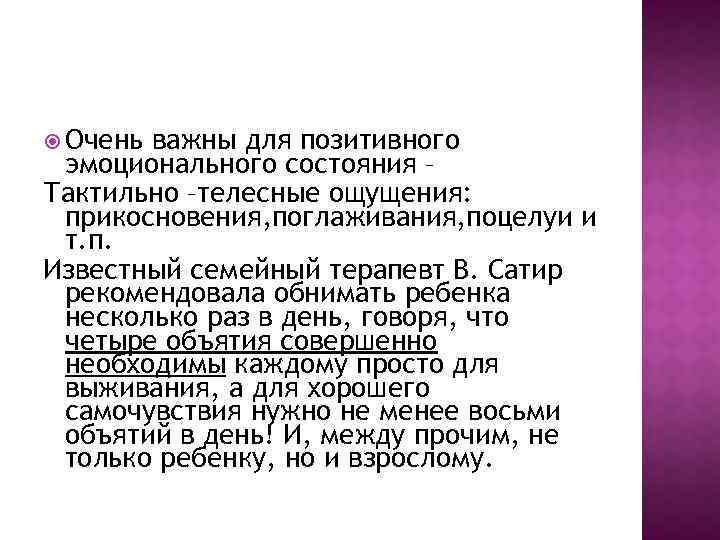 Очень важны для позитивного эмоционального состояния –

Тактильно –телесные ощущения: прикосновения,поглаживания,поцелуи и т.п.

Известный семейный терапевт В. Сатир рекомендовала обнимать ребенка несколько раз в день, говоря, что четыре объятия совершенно необходимы каждому просто для выживания, а для хорошего самочувствия нужно не менее восьми объятий в день! И, между прочим, не только ребенку, но и взрослому.